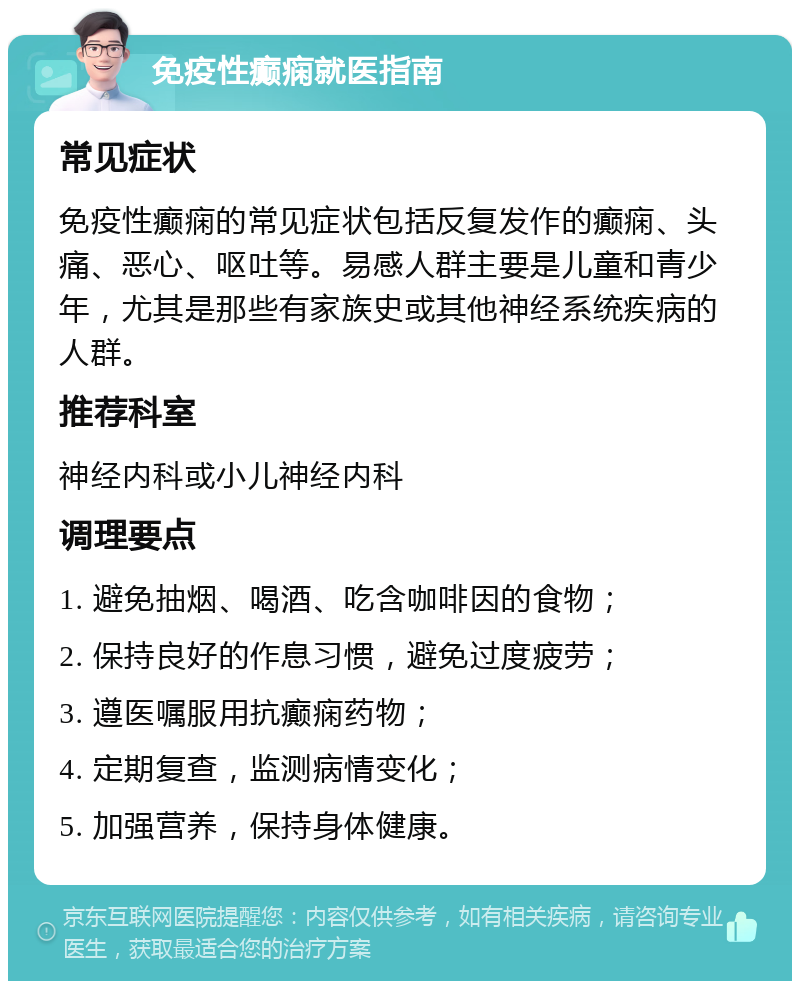 免疫性癫痫就医指南

常见症状

免疫性癫痫的常见症状包括反复发作的癫痫、头痛、恶心、呕吐等。易感人群主要是儿童和青少年，尤其是那些有家族史或其他神经系统疾病的人群。

推荐科室

神经内科或小儿神经内科

调理要点

1. 避免抽烟、喝酒、吃含咖啡因的食物；

2. 保持良好的作息习惯，避免过度疲劳；

3. 遵医嘱服用抗癫痫药物；

4. 定期复查，监测病情变化；

5. 加强营养，保持身体健康。

京东互联网医院提醒您：内容仅供参考，如有相关疾病，请咨询专业医生，获取最适合您的治疗方案